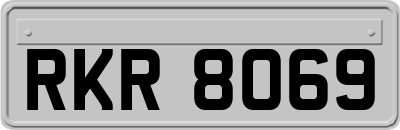 RKR 8069